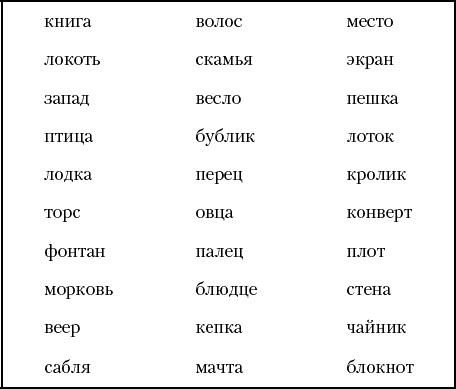 книга
локоть
запад
птица
лодка
торс
фонтан
морковь
веер
сабля

волос
скамья
весло
бублик
перец
овца
палец
блюдце
кепка
мачта

место
экран
пешка
лоток
кролик
конверт
плот
стена
чайник
блокнот